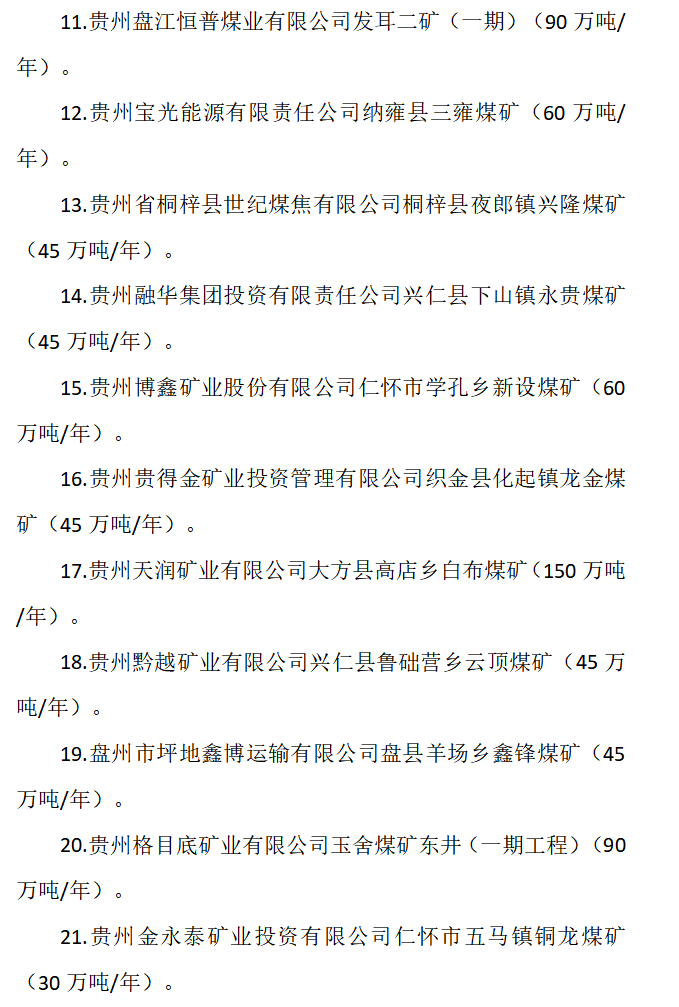 11.贵州盘江恒普煤业有限公司发耳二矿（一期）（90 万吨/年）。

12.贵州宝光能源有限责任公司纳雍县三雍煤矿（60 万吨/年）。

13.贵州省桐梓县世纪煤焦有限公司桐梓县夜郎镇兴隆煤矿（45 万吨/年）。

14.贵州融华集团投资有限责任公司兴仁县下山镇永贵煤矿（45 万吨/年）。

15.贵州博鑫矿业股份有限公司仁怀市学孔乡新设煤矿（60 万吨/年）。

16.贵州贵得金矿业投资管理有限公司织金县化起镇龙金煤矿（45 万吨/年）。

17.贵州天润矿业有限公司大方县高店乡白布煤矿（150 万吨/年）。

18.贵州黔越矿业有限公司兴仁县鲁础营乡云顶煤矿（45 万吨/年）。

19.盘州市坪地鑫博运输有限公司盘县羊场乡鑫锋煤矿（45 万吨/年）。

20.贵州格目底矿业有限公司玉舍煤矿东井（一期工程）（90 万吨/年）。

21.贵州金永泰矿业投资有限公司仁怀市五马镇铜龙煤矿（30 万吨/年）。